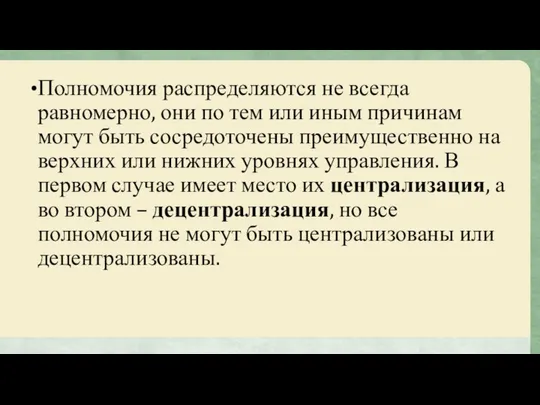 •Полномочия распределяются не всегда равномерно, они по тем или иным причинам могут быть сосредоточены преимущественно на верхних или нижних уровнях управления. В первом случае имеет место их централизация, а во втором – децентрализация, но все полномочия не могут быть централизованы или децентрализованы.